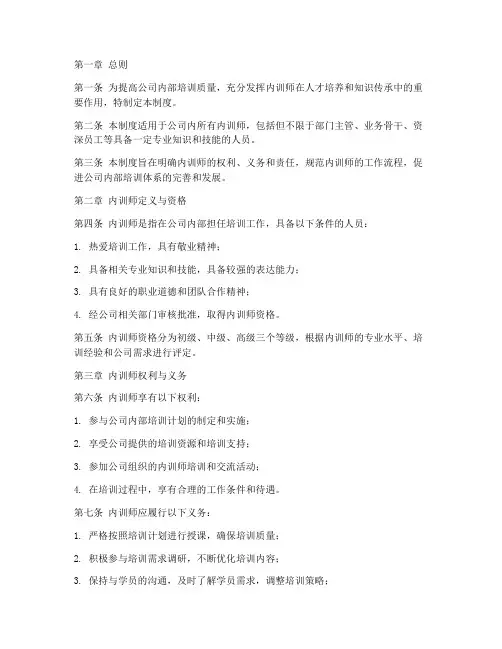 第一章 总则

第一条 为提高公司内部培训质量，充分发挥内训师在人才培养和知识传承中的重要作用，特制定本制度。

第二条 本制度适用于公司内所有内训师，包括但不限于部门主管、业务骨干、资深员工等具备一定专业知识和技能的人员。

第三条 本制度旨在明确内训师的权利、义务和责任，规范内训师的工作流程，促进公司内部培训体系的完善和发展。

第二章 内训师定义与资格

第四条 内训师是指在公司内部担任培训工作，具备以下条件的人员：

1. 热爱培训工作，具有敬业精神；

2. 具备相关专业知识和技能，具备较强的表达能力；

3. 具有良好的职业道德和团队合作精神；

4. 经公司相关部门审核批准，取得内训师资格。

第五条 内训师资格分为初级、中级、高级三个等级，根据内训师的专业水平、培训经验和公司需求进行评定。

第三章 内训师权利与义务

第六条 内训师享有以下权利：

1. 参与公司内部培训计划的制定和实施；

2. 享受公司提供的培训资源和培训支持；

3. 参加公司组织的内训师培训和交流活动；

4. 在培训过程中，享有合理的工作条件和待遇。

第七条 内训师应履行以下义务：

1. 严格按照培训计划进行授课，确保培训质量；

2. 积极参与培训需求调研，不断优化培训内容；

3. 保持与学员的沟通，及时了解学员需求，调整培训策略；